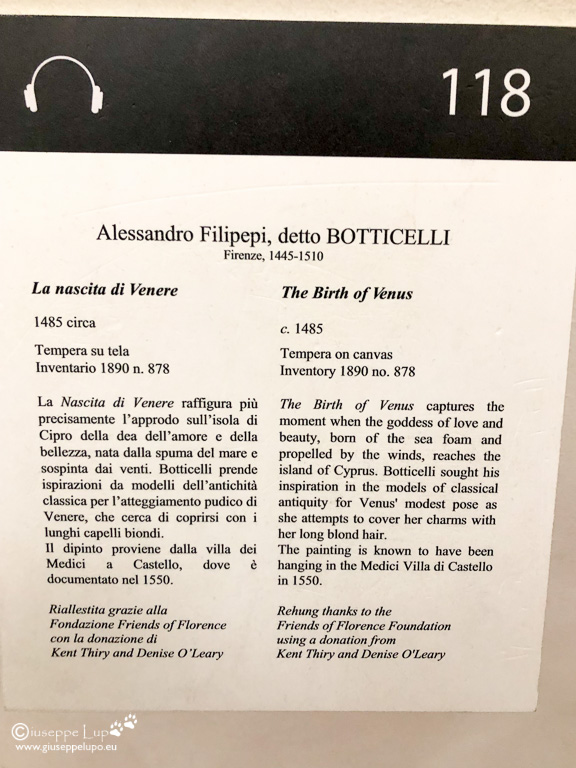 118

Alessandro Filipepi, detto BOTTICELLI
Firenze, 1445-1510

La nascita di Venere

1485 circa

Tempera su tela
Inventario 1890 n. 878

La Nascita di Venere raffigura più precisamente l'approdo sull'isola di Cipro della dea dell'amore e della bellezza, nata dalla spuma del mare e sospinta dai venti. Botticelli prende ispirazioni da modelli dell'antichità classica per l'atteggiamento pudico di Venere, che cerca di coprirsi con i lunghi capelli biondi.
Il dipinto proviene dalla villa dei Medici a Castello, dove è documentato nel 1550.

Riallestita grazie alla
Fondazione Friends of Florence
con la donazione di
Kent Thiry and Denise O'Leary

The Birth of Venus

c. 1485

Tempera on canvas
Inventory 1890 no. 878

The Birth of Venus captures the moment when the goddess of love and beauty, born of the sea foam and propelled by the winds, reaches the island of Cyprus. Botticelli sought his inspiration in the models of classical antiquity for Venus' modest pose as she attempts to cover her charms with her long blond hair.
The painting is known to have been hanging in the Medici Villa di Castello in 1550.

Rehung thanks to the
Friends of Florence Foundation
using a donation from
Kent Thiry and Denise O'Leary

©iuseppe Lupo
www.giuseppelupo.eu